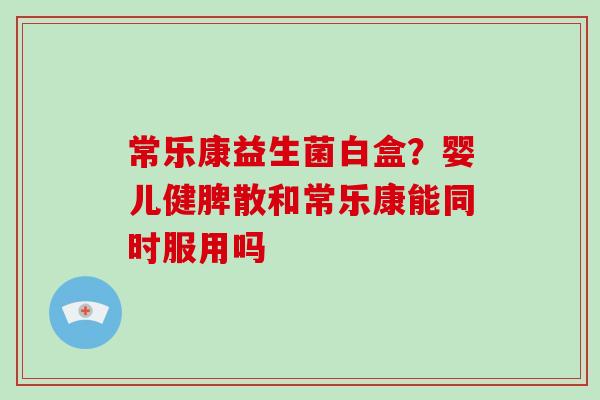 常乐康益生菌白盒？婴儿健脾散和常乐康能同时服用吗